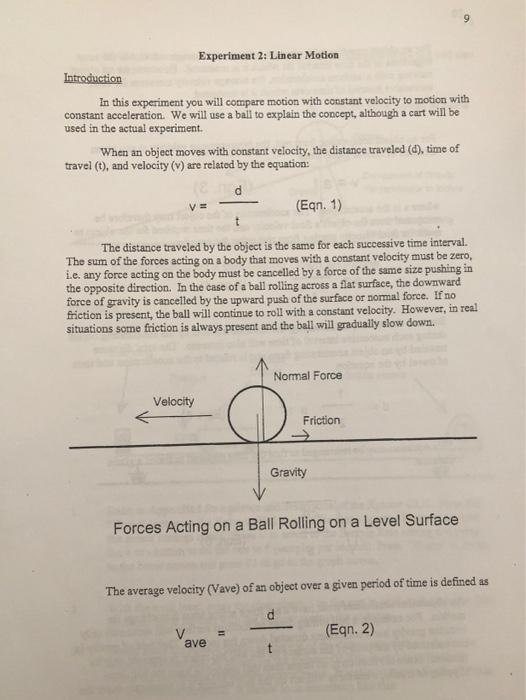 9

Experiment 2: Linear Motion

Introduction

In this experiment you will compare motion with constant velocity to motion with constant acceleration. We will use a ball to explain the concept, although a cart will be used in the actual experiment.

When an object moves with constant velocity, the distance traveled (d), time of travel (t), and velocity (v) are related by the equation:

$v = \frac{d}{t}$ (Eqn. 1)

The distance traveled by the object is the same for each successive time interval. The sum of the forces acting on a body that moves with a constant velocity must be zero, i.e. any force acting on the body must be cancelled by a force of the same size pushing in the opposite direction. In the case of a ball rolling across a flat surface, the downward force of gravity is cancelled by the upward push of the surface or normal force. If no friction is present, the ball will continue to roll with a constant velocity. However, in real situations some friction is always present and the ball will gradually slow down.

Normal Force

Velocity

Friction

Gravity

Forces Acting on a Ball Rolling on a Level Surface

The average velocity (Vave) of an object over a given period of time is defined as

$V_{ave} = \frac{d}{t}$ (Eqn. 2)